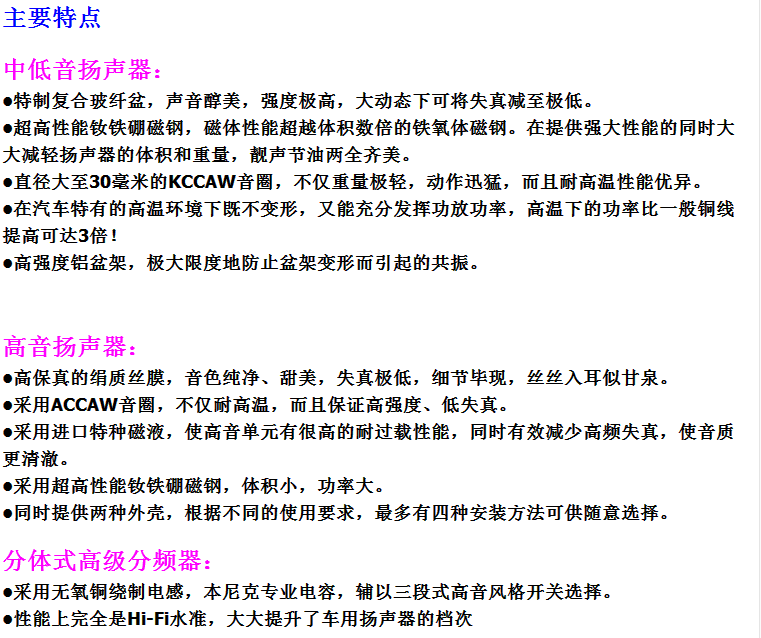 主要特点

中低音扬声器：

●特制复合玻纤盆，声音醇美，强度极高，大动态下可将失真减至极低。

●超高性能钕铁硼磁钢，磁体性能超越体积数倍的铁氧体磁钢。在提供强大性能的同时大大减轻扬声器的体积和重量，靓声节油两全齐美。

●直径大至30毫米的KCCAW音圈，不仅重量极轻，动作迅猛，而且耐高温性能优异。

●在汽车特有的高温环境下既不变形，又能充分发挥功放功率，高温下的功率比一般铜线提高可达3倍！

●高强度铝盆架，极大限度地防止盆架变形而引起的共振。

高音扬声器：

●高保真的绢质丝膜，音色纯净、甜美，失真极低，细节毕现，丝丝入耳似甘泉。

●采用ACCAW音圈，不仅耐高温，而且保证高强度、低失真。

●采用进口特种磁液，使高音单元有很高的耐过载性能，同时有效减少高频失真，使音质更清澈。

●采用超高性能钕铁硼磁钢，体积小，功率大。

●同时提供两种外壳，根据不同的使用要求，最多有四种安装方法可供随意选择。

分体式高级分频器：

●采用无氧铜绕制电感，本尼克专业电容，辅以三段式高音风格开关选择。

●性能上完全是Hi-Fi水准，大大提升了车用扬声器的档次